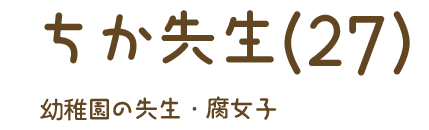 ちか先生(27)

幼稚園の先生・腐女子